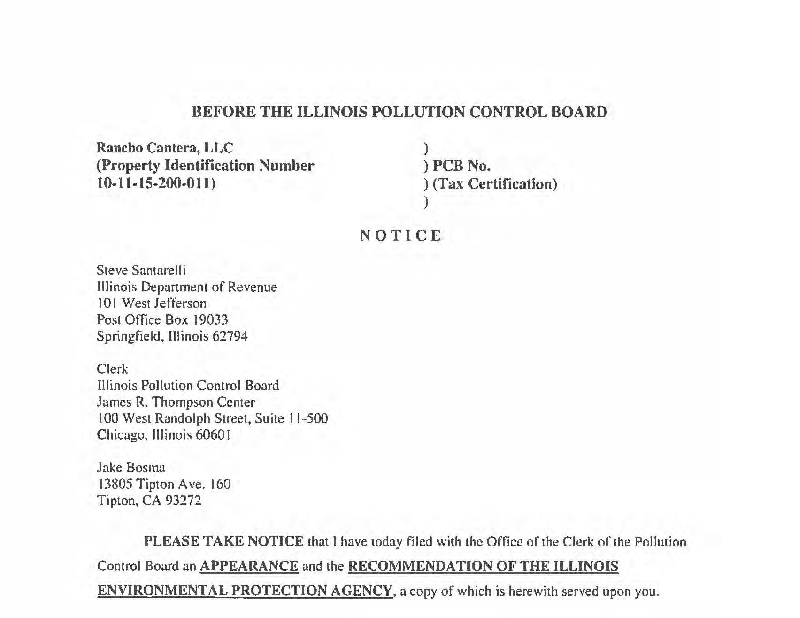 BEFORE THE ILLINOIS POLLUTION CONTROL BOARD

Rancho Cantera, LLC
(Property Identification Number
10-11-15-200-011)

)
) PCB No.
) (Tax Certification)
)

NOTICE

Steve Santarelli
Illinois Department of Revenue
101 West Jefferson
Post Office Box 19033
Springfield, Illinois 62794

Clerk
Illinois Pollution Control Board
James R. Thompson Center
100 West Randolph Street, Suite 11-500
Chicago, Illinois 60601

Jake Bosma
13805 Tipton Ave. 160
Tipton, CA 93272

PLEASE TAKE NOTICE that I have today filed with the Office of the Clerk of the Pollution Control Board an APPEARANCE and the RECOMMENDATION OF THE ILLINOIS ENVIRONMENTAL PROTECTION AGENCY, a copy of which is herewith served upon you.